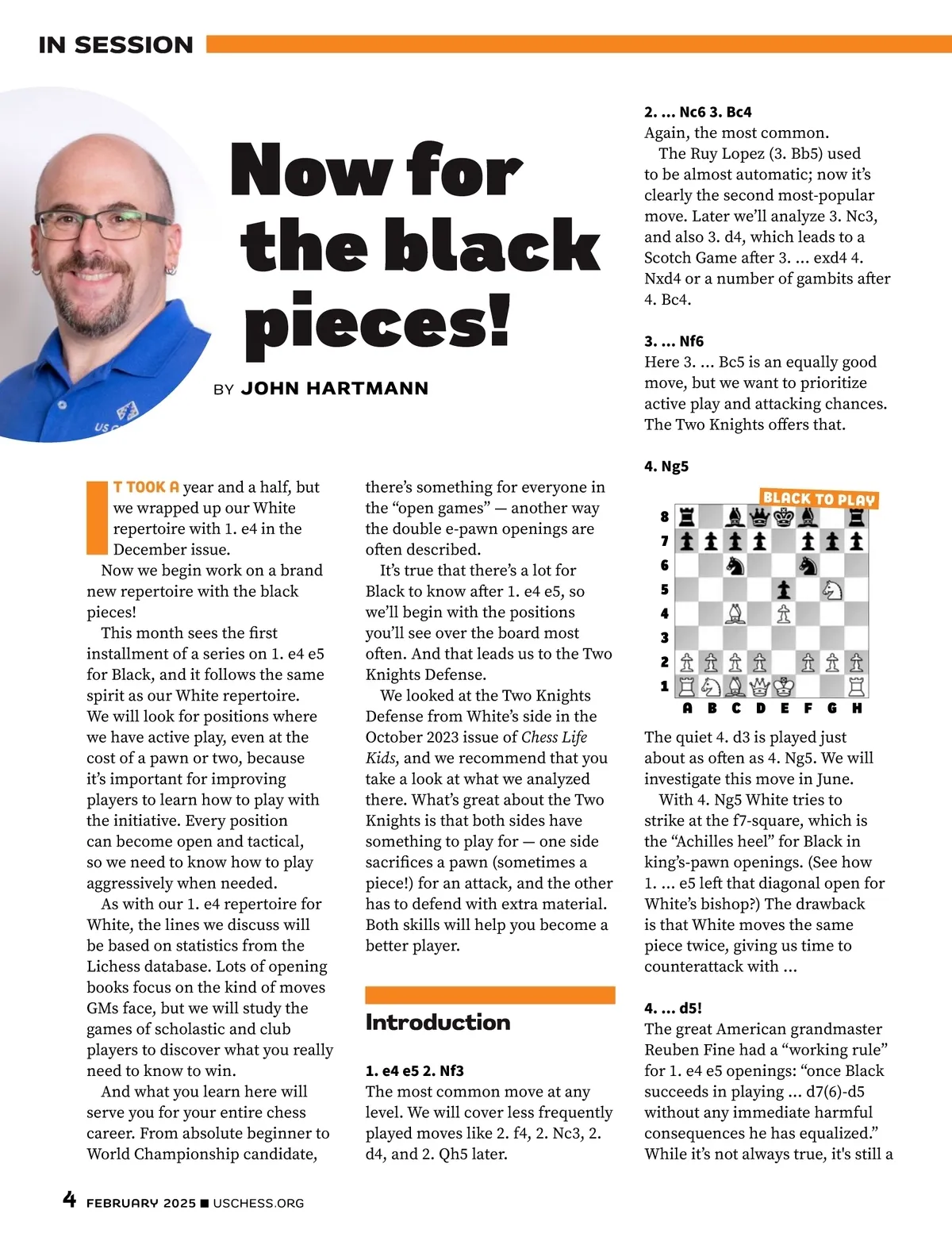 IN SESSION

Now for the black pieces!

BY JOHN HARTMANN

IT TOOK A year and a half, but we wrapped up our White repertoire with 1. e4 in the December issue.

Now we begin work on a brand new repertoire with the black pieces!

This month sees the first installment of a series on 1. e4 e5 for Black, and it follows the same spirit as our White repertoire. We will look for positions where we have active play, even at the cost of a pawn or two, because it's important for improving players to learn how to play with the initiative. Every position can become open and tactical, so we need to know how to play aggressively when needed.

As with our 1. e4 repertoire for White, the lines we discuss will be based on statistics from the Lichess database. Lots of opening books focus on the kind of moves GMs face, but we will study the games of scholastic and club players to discover what you really need to know to win.

And what you learn here will serve you for your entire chess career. From absolute beginner to World Championship candidate, there's something for everyone in the "open games" — another way the double e-pawn openings are often described.

It's true that there's a lot for Black to know after 1. e4 e5, so we'll begin with the positions you'll see over the board most often. And that leads us to the Two Knights Defense.

We looked at the Two Knights Defense from White's side in the October 2023 issue of Chess Life Kids, and we recommend that you take a look at what we analyzed there. What's great about the Two Knights is that both sides have something to play for — one side sacrifices a pawn (sometimes a piece!) for an attack, and the other has to defend with extra material. Both skills will help you become a better player.

Introduction

1. e4 e5 2. Nf3
The most common move at any level. We will cover less frequently played moves like 2. f4, 2. Nc3, 2. d4, and 2. Qh5 later.

2. ... Nc6 3. Bc4
Again, the most common.

The Ruy Lopez (3. Bb5) used to be almost automatic; now it's clearly the second most-popular move. Later we'll analyze 3. Nc3, and also 3. d4, which leads to a Scotch Game after 3. ... exd4 4. Nxd4 or a number of gambits after 4. Bc4.

3. ... Nf6
Here 3. ... Bc5 is an equally good move, but we want to prioritize active play and attacking chances. The Two Knights offers that.

4. Ng5

BLACK TO PLAY

8
7
6
5
4
3
2
1
A B C D E F G H

The quiet 4. d3 is played just about as often as 4. Ng5. We will investigate this move in June.

With 4. Ng5 White tries to strike at the f7-square, which is the "Achilles heel" for Black in king's-pawn openings. (See how 1. ... e5 left that diagonal open for White's bishop?) The drawback is that White moves the same piece twice, giving us time to counterattack with ...

4. ... d5!
The great American grandmaster Reuben Fine had a "working rule" for 1. e4 e5 openings: "once Black succeeds in playing ... d7(6)-d5 without any immediate harmful consequences he has equalized." While it's not always true, it's still a

4 FEBRUARY 2025 ■ USCHESS.ORG